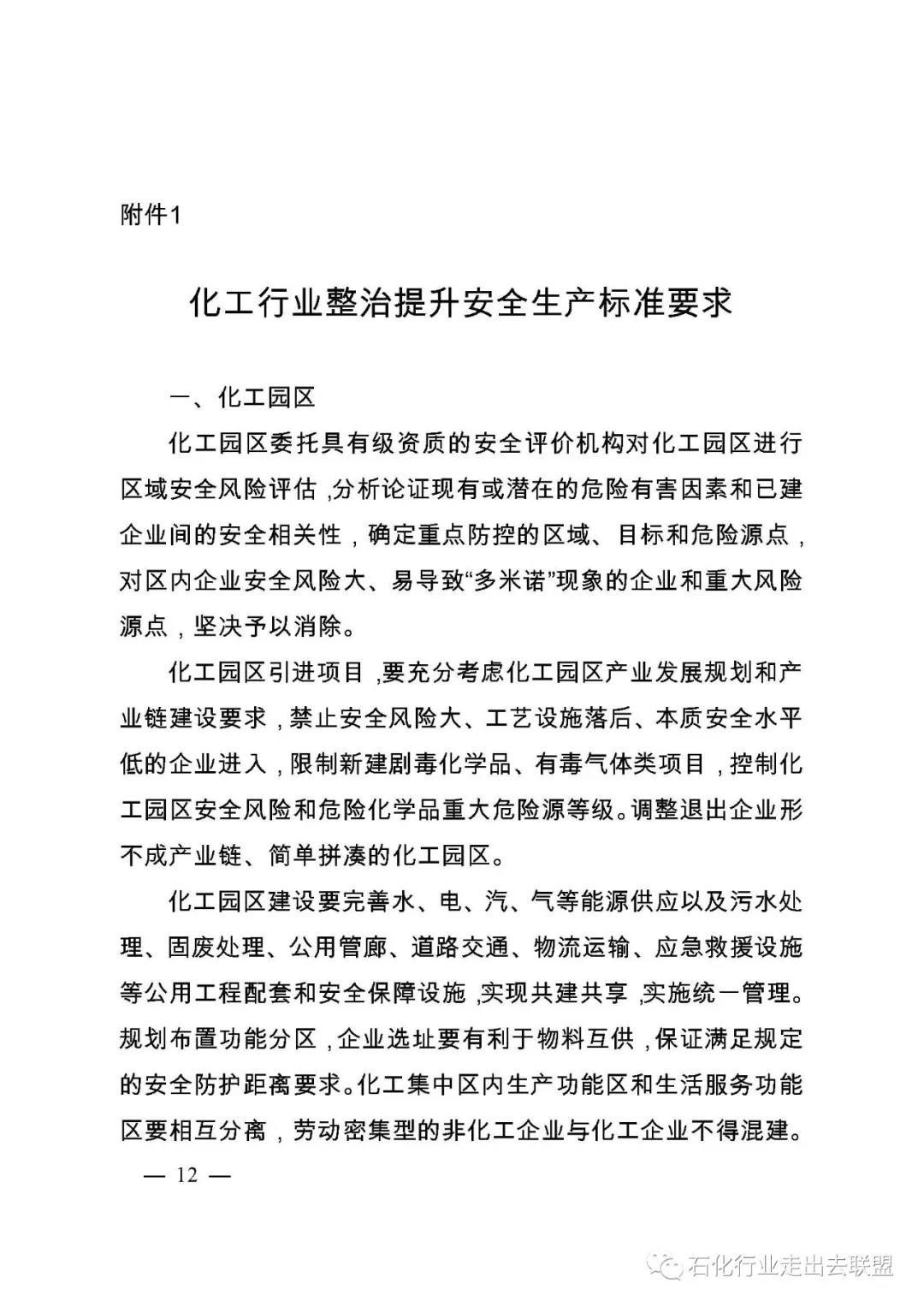 附件1

化工行业整治提升安全生产标准要求

一、化工园区

化工园区委托具有级资质的安全评价机构对化工园区进行区域安全风险评估，分析论证现有或潜在的危险有害因素和已建企业间的安全相关性，确定重点防控的区域、目标和危险源点，对区内企业安全风险大、易导致“多米诺”现象的企业和重大风险源点，坚决予以消除。

化工园区引进项目，要充分考虑化工园区产业发展规划和产业链建设要求，禁止安全风险大、工艺设施落后、本质安全水平低的企业进入，限制新建剧毒化学品、有毒气体类项目，控制化工园区安全风险和危险化学品重大危险源等级。调整退出企业形不成产业链、简单拼凑的化工园区。

化工园区建设要完善水、电、汽、气等能源供应以及污水处理、固废处理、公用管廊、道路交通、物流运输、应急救援设施等公用工程配套和安全保障设施，实现共建共享，实施统一管理。规划布置功能分区，企业选址要有利于物料互供，保证满足规定的安全防护距离要求。化工集中区内生产功能区和生活服务功能区要相互分离，劳动密集型的非化工企业与化工企业不得混建。

— 12 —

石化行业走出去联盟